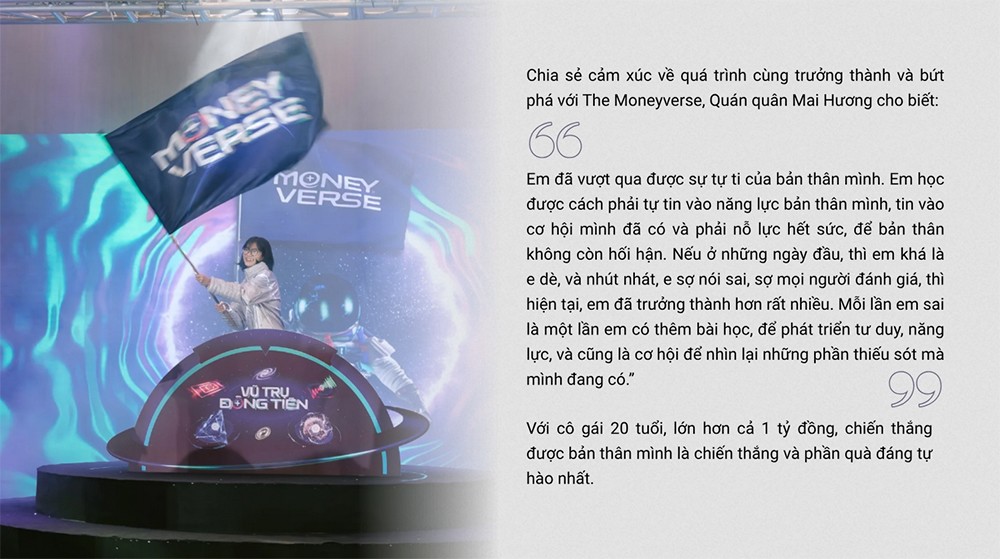 MONEY VERSE

MONEY VERSE

VŨ TRỤ ĐỒNG TIỀN

Chia sẻ cảm xúc về quá trình cùng trưởng thành và bứt phá với The Moneyverse, Quán quân Mai Hương cho biết:

Em đã vượt qua được sự tự ti của bản thân mình. Em học được cách phải tự tin vào năng lực bản thân mình, tin vào cơ hội mình đã có và phải nỗ lực hết sức, để bản thân không còn hối hận. Nếu ở những ngày đầu, thì em khá là e dè, và nhút nhát, e sợ nói sai, sợ mọi người đánh giá, thì hiện tại, em đã trưởng thành hơn rất nhiều. Mỗi lần em sai là một lần em có thêm bài học, để phát triển tư duy, năng lực, và cũng là cơ hội để nhìn lại những phần thiếu sót mà mình đang có."

Với cô gái 20 tuổi, lớn hơn cả 1 tỷ đồng, chiến thắng được bản thân mình là chiến thắng và phần quà đáng tự hào nhất.